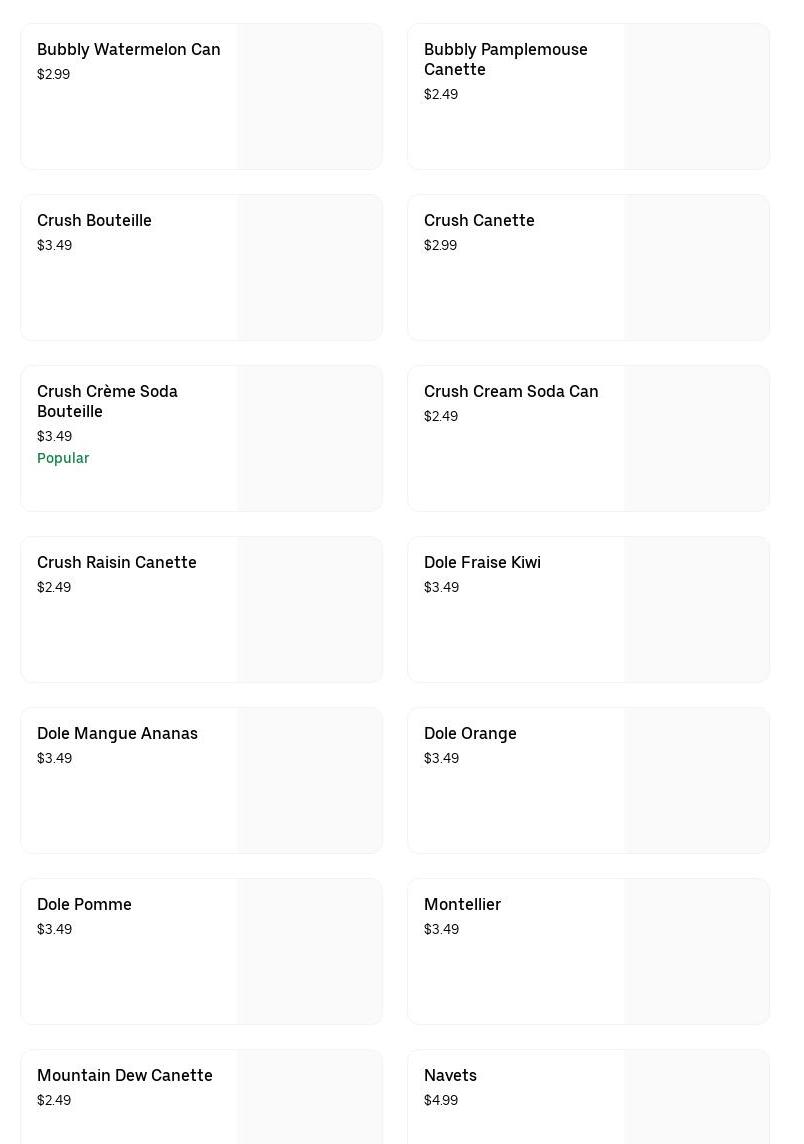 Bubbly Watermelon Can
$2.99

Bubbly Pamplemouse Canette
$2.49

Crush Bouteille
$3.49

Crush Canette
$2.99

Crush Crème Soda Bouteille
$3.49
Popular

Crush Cream Soda Can
$2.49

Crush Raisin Canette
$2.49

Dole Fraise Kiwi
$3.49

Dole Mangue Ananas
$3.49

Dole Orange
$3.49

Dole Pomme
$3.49

Montellier
$3.49

Mountain Dew Canette
$2.49

Navets
$4.99